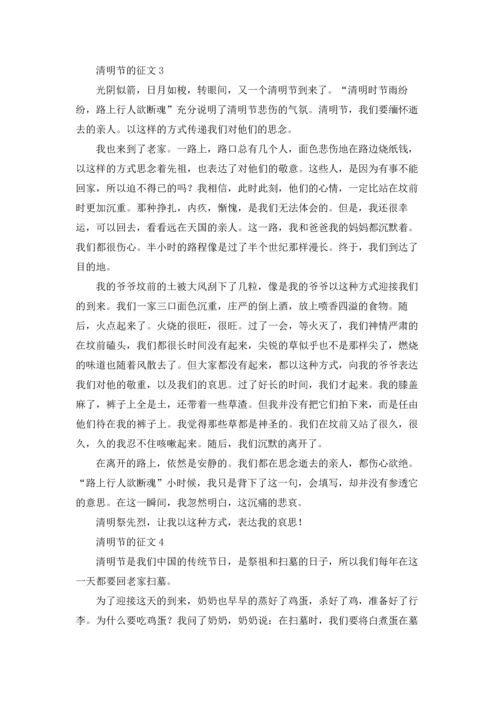 清明节的征文 3

光阴似箭，日月如梭，转眼间，又一个清明节到来了。“清明时节雨纷纷，路上行人欲断魂”充分说明了清明节悲伤的气氛。清明节，我们要缅怀逝去的亲人。以这样的方式传递我们对他们的思念。

我也来到了老家。一路上，路口总有几个人，面色悲伤地在路边烧纸钱，以这样的方式思念着先祖，也表达了对他们的敬意。这些人，是因为有事不能回家，所以迫不得已的吗？我相信，此时此刻，他们的心情，一定比站在坟前时更加沉重。那种挣扎，内疚，惭愧，是我们无法体会的。但是，我还很幸运，可以回去，看看远在天国的亲人。这一路，我和爸爸我的妈妈都沉默着。我们都很伤心。半小时的路程像是过了半个世纪那样漫长。终于，我们到达了目的地。

我的爷爷坟前的土被大风刮下了几粒，像是我的爷爷以这种方式迎接我们的到来。我们一家三口面色沉重，庄严的倒上酒，放上喷香四溢的食物。随后，火点起来了。火烧的很旺，很旺。过了一会，等火灭了，我们神情严肃的在坟前磕头，我们都很长时间没有起来，尖锐的草似乎也不是那样尖了，燃烧的味道也随着风散去了。但大家都没有起来，都以这种方式，向我的爷爷表达我们对他的敬重，以及我们的哀思。过了好长的时间，我们才起来。我的膝盖麻了，裤子上全是土，还带着一些草渣。但我并没有把它们拍下来，而是任由他们待在我的裤子上。我觉得那些草都是神圣的。我们在坟前又站了很久，很久，久的我忍不住咳嗽起来。随后，我们沉默的离开了。

在离开的路上，依然是安静的。我们都在思念逝去的亲人，都伤心欲绝。“路上行人欲断魂”小时候，我只是背下了这一句，会填写，却并没有参透它的意思。在这一瞬间，我忽然明白，这沉痛的悲哀。

清明祭先烈，让我以这种方式，表达我的哀思！

清明节的征文 4

清明节是我们中国的传统节日，是祭祖和扫墓的日子，所以我们每年在这一天都要回老家扫墓。

为了迎接这天的到来，奶奶也早早的蒸好了鸡蛋，杀好了鸡，准备好了行李。为什么要吃鸡蛋？我问了奶奶，奶奶说：在扫墓时，我们要将白煮蛋在墓